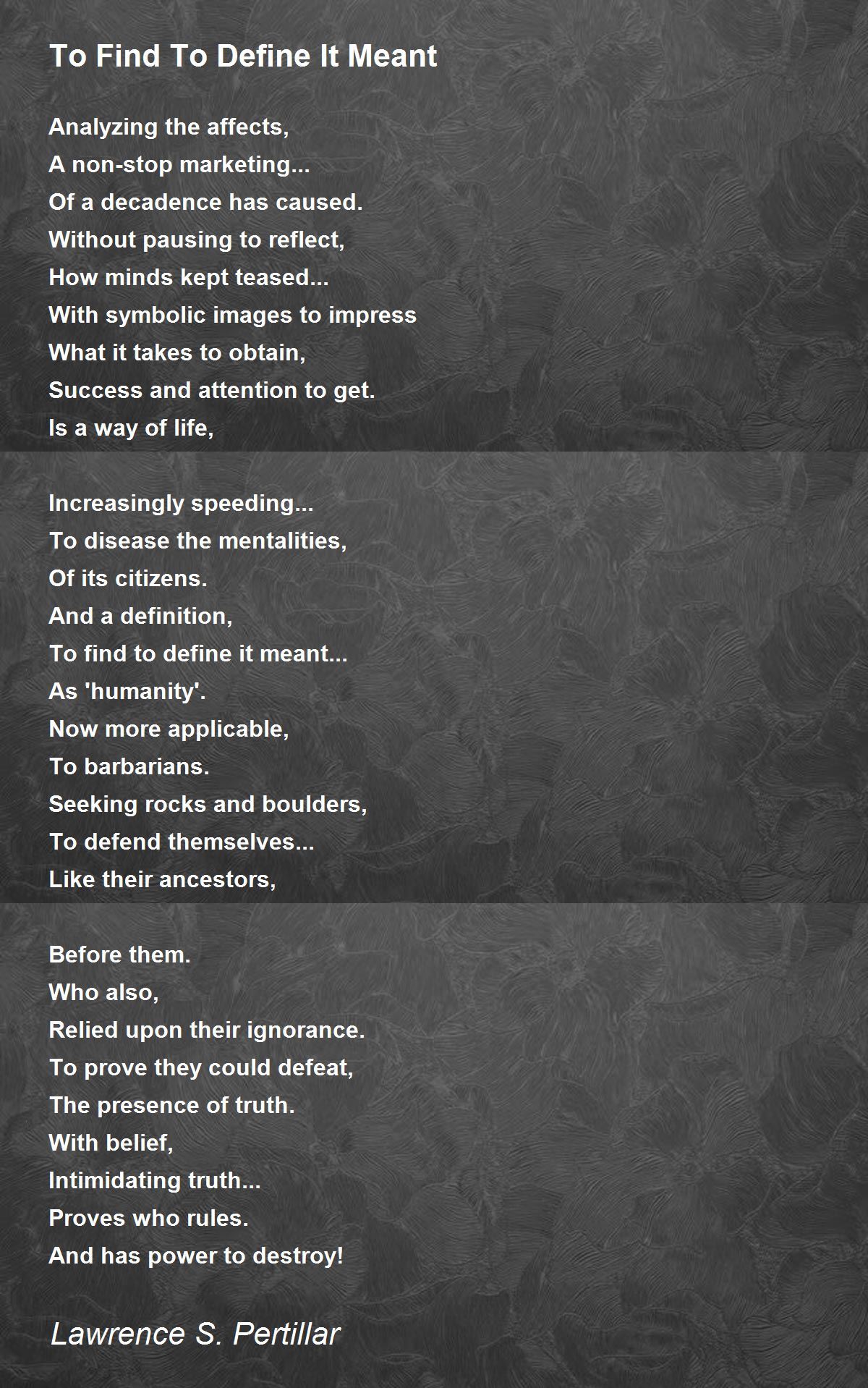 To Find To Define It Meant

Analyzing the affects,
A non-stop marketing...
Of a decadence has caused.
Without pausing to reflect,
How minds kept teased...
With symbolic images to impress
What it takes to obtain,
Success and attention to get.
Is a way of life,

Increasingly speeding...
To disease the mentalities,
Of its citizens.
And a definition,
To find to define it meant...
As 'humanity'.
Now more applicable,
To barbarians.
Seeking rocks and boulders,
To defend themselves...
Like their ancestors,

Before them.
Who also,
Relied upon their ignorance.
To prove they could defeat,
The presence of truth.
With belief,
Intimidating truth...
Proves who rules.
And has power to destroy!

Lawrence S. Pertillar